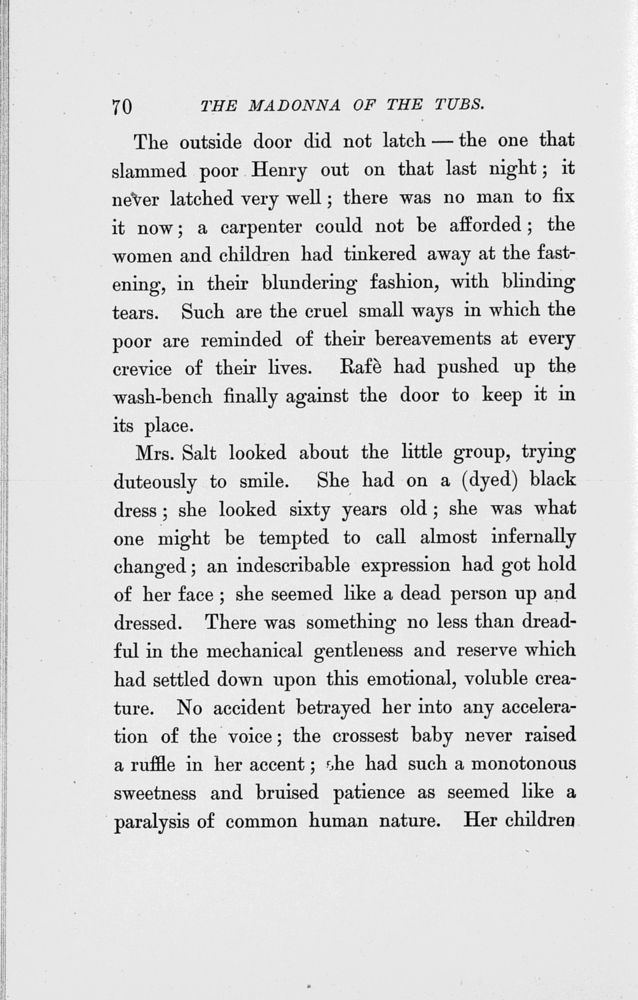 70 THE MADONNA OF THE TUBS.

The outside door did not latch — the one that slammed poor Henry out on that last night; it never latched very well; there was no man to fix it now; a carpenter could not be afforded; the women and children had tinkered away at the fastening, in their blundering fashion, with blinding tears. Such are the cruel small ways in which the poor are reminded of their bereavements at every crevice of their lives. Rafè had pushed up the wash-bench finally against the door to keep it in its place.

Mrs. Salt looked about the little group, trying duteously to smile. She had on a (dyed) black dress; she looked sixty years old; she was what one might be tempted to call almost infernally changed; an indescribable expression had got hold of her face; she seemed like a dead person up and dressed. There was something no less than dreadful in the mechanical gentleness and reserve which had settled down upon this emotional, voluble creature. No accident betrayed her into any acceleration of the voice; the crossest baby never raised a ruffle in her accent; she had such a monotonous sweetness and bruised patience as seemed like a paralysis of common human nature. Her children